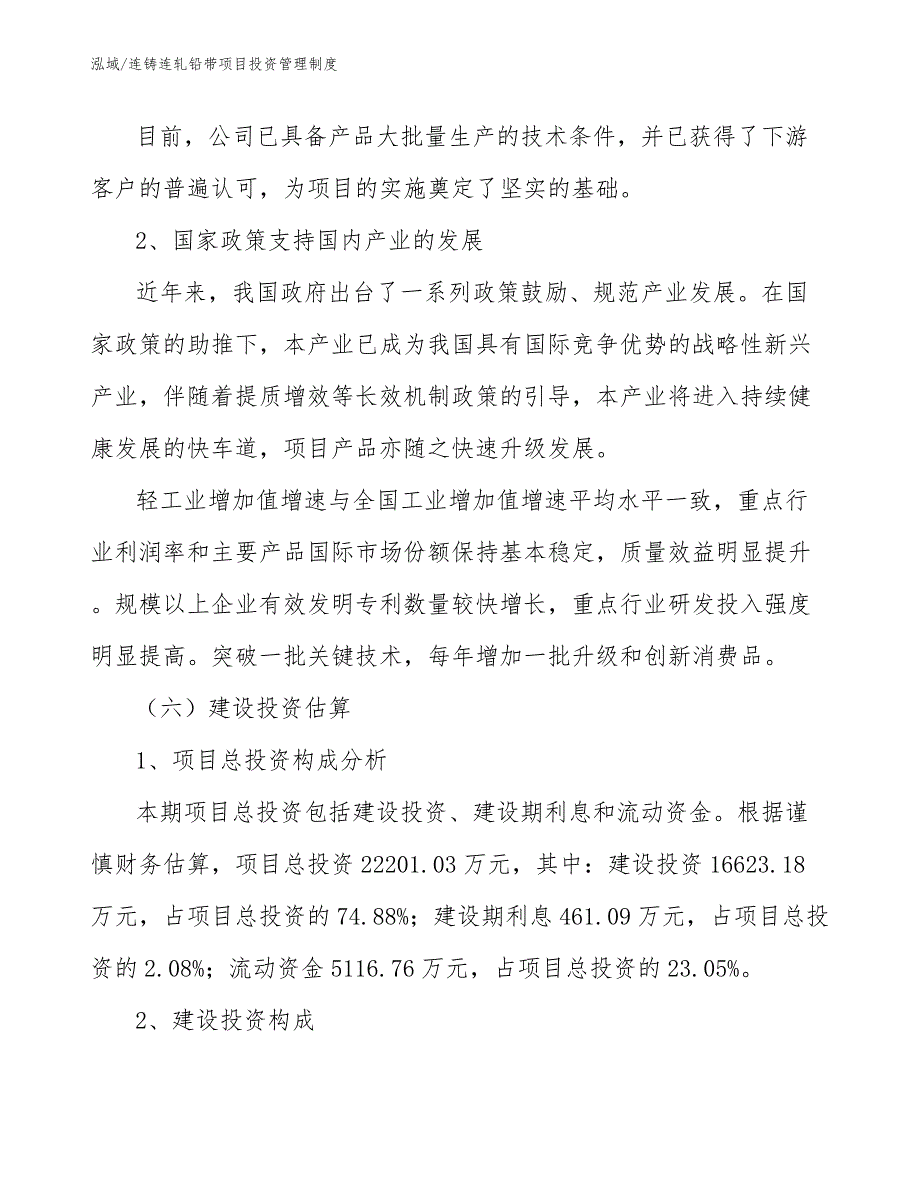 泓域/连铸连轧铅带项目投资管理制度

目前，公司已具备产品大批量生产的技术条件，并已获得了下游客户的普遍认可，为项目的实施奠定了坚实的基础。

2、国家政策支持国内产业的发展

近年来，我国政府出台了一系列政策鼓励、规范产业发展。在国家政策的助推下，本产业已成为我国具有国际竞争优势的战略性新兴产业，伴随着提质增效等长效机制政策的引导，本产业将进入持续健康发展的快车道，项目产品亦随之快速升级发展。

轻工业增加值增速与全国工业增加值增速平均水平一致，重点行业利润率和主要产品国际市场份额保持基本稳定，质量效益明显提升。规模以上企业有效发明专利数量较快增长，重点行业研发投入强度明显提高。突破一批关键技术，每年增加一批升级和创新消费品。

（六）建设投资估算

1、项目总投资构成分析

本期项目总投资包括建设投资、建设期利息和流动资金。根据谨慎财务估算，项目总投资 22201.03 万元，其中：建设投资 16623.18 万元，占项目总投资的 74.88%；建设期利息 461.09 万元，占项目总投资的 2.08%；流动资金 5116.76 万元，占项目总投资的 23.05%。

2、建设投资构成